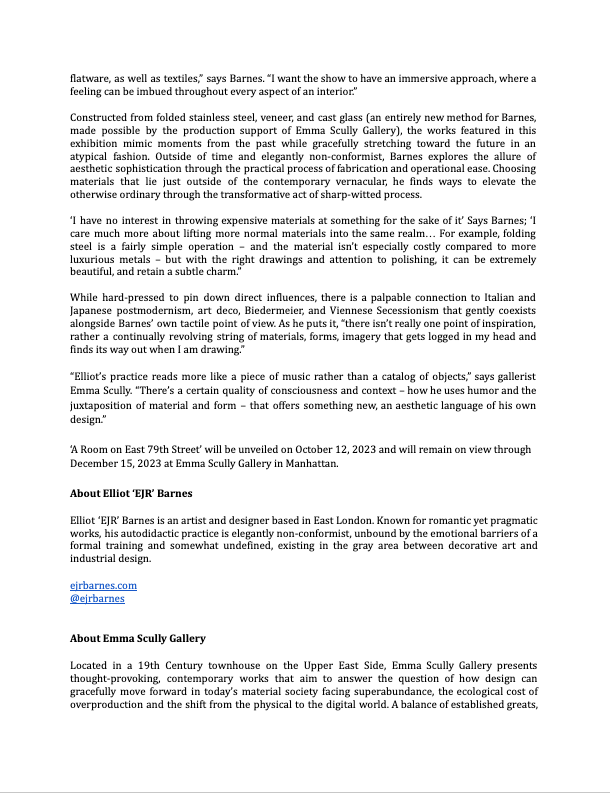 flatware, as well as textiles," says Barnes. "I want the show to have an immersive approach, where a feeling can be imbued throughout every aspect of an interior."

Constructed from folded stainless steel, veneer, and cast glass (an entirely new method for Barnes, made possible by the production support of Emma Scully Gallery), the works featured in this exhibition mimic moments from the past while gracefully stretching toward the future in an atypical fashion. Outside of time and elegantly non-conformist, Barnes explores the allure of aesthetic sophistication through the practical process of fabrication and operational ease. Choosing materials that lie just outside of the contemporary vernacular, he finds ways to elevate the otherwise ordinary through the transformative act of sharp-witted process.

'I have no interest in throwing expensive materials at something for the sake of it' Says Barnes; 'I care much more about lifting more normal materials into the same realm… For example, folding steel is a fairly simple operation – and the material isn't especially costly compared to more luxurious metals – but with the right drawings and attention to polishing, it can be extremely beautiful, and retain a subtle charm."

While hard-pressed to pin down direct influences, there is a palpable connection to Italian and Japanese postmodernism, art deco, Biedermeier, and Viennese Secessionism that gently coexists alongside Barnes' own tactile point of view. As he puts it, "there isn't really one point of inspiration, rather a continually revolving string of materials, forms, imagery that gets logged in my head and finds its way out when I am drawing."

"Elliot's practice reads more like a piece of music rather than a catalog of objects," says gallerist Emma Scully. "There's a certain quality of consciousness and context – how he uses humor and the juxtaposition of material and form – that offers something new, an aesthetic language of his own design."

'A Room on East 79th Street' will be unveiled on October 12, 2023 and will remain on view through December 15, 2023 at Emma Scully Gallery in Manhattan.

About Elliot 'EJR' Barnes

Elliot 'EJR' Barnes is an artist and designer based in East London. Known for romantic yet pragmatic works, his autodidactic practice is elegantly non-conformist, unbound by the emotional barriers of a formal training and somewhat undefined, existing in the gray area between decorative art and industrial design.

ejrbarnes.com
@ejrbarnes

About Emma Scully Gallery

Located in a 19th Century townhouse on the Upper East Side, Emma Scully Gallery presents thought-provoking, contemporary works that aim to answer the question of how design can gracefully move forward in today's material society facing superabundance, the ecological cost of overproduction and the shift from the physical to the digital world. A balance of established greats,